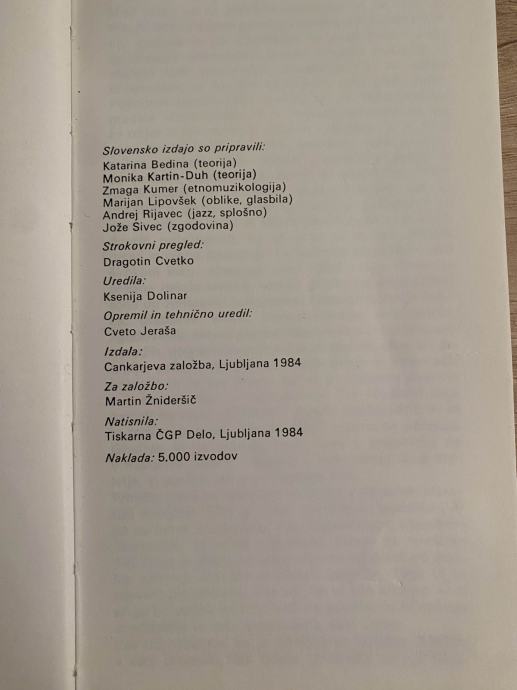 Slovensko izdajo so pripravili:
Katarina Bedina (teorija)
Monika Kartin-Duh (teorija)
Zmaga Kumer (etnomuzikologija)
Marijan Lipovšek (oblike, glasbila)
Andrej Rijavec (jazz, splošno)
Jože Sivec (zgodovina)

Strokovni pregled:
Dragotin Cvetko

Uredila:
Ksenija Dolinar

Opremil in tehnično uredil:
Cveto Jeraša

Izdala:
Cankarjeva založba, Ljubljana 1984

Za založbo:
Martin Žnideršič

Natisnila:
Tiskarna ČGP Delo, Ljubljana 1984

Naklada: 5.000 izvodov